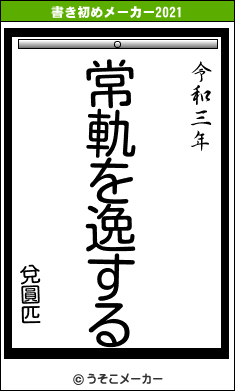 書き初めメーカー2021

令和三年

常軌を逸する

兌圓匹

© うそこメーカー